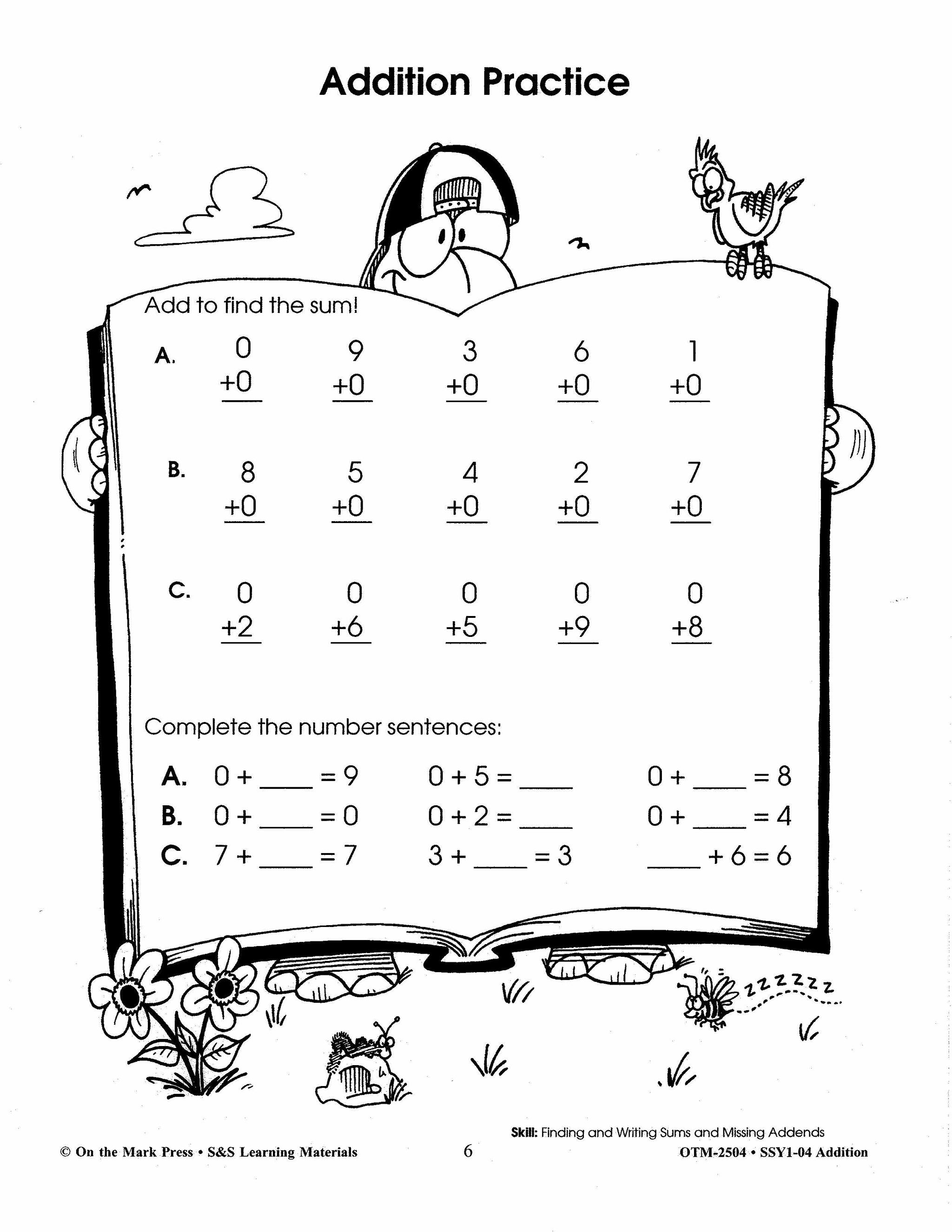 Addition Practice

Add to find the sum!

A. $\begin{array}{r} 0 \\ +0 \\ \hline \end{array}$ $\begin{array}{r} 9 \\ +0 \\ \hline \end{array}$ $\begin{array}{r} 3 \\ +0 \\ \hline \end{array}$ $\begin{array}{r} 6 \\ +0 \\ \hline \end{array}$ $\begin{array}{r} 1 \\ +0 \\ \hline \end{array}$

B. $\begin{array}{r} 8 \\ +0 \\ \hline \end{array}$ $\begin{array}{r} 5 \\ +0 \\ \hline \end{array}$ $\begin{array}{r} 4 \\ +0 \\ \hline \end{array}$ $\begin{array}{r} 2 \\ +0 \\ \hline \end{array}$ $\begin{array}{r} 7 \\ +0 \\ \hline \end{array}$

C. $\begin{array}{r} 0 \\ +2 \\ \hline \end{array}$ $\begin{array}{r} 0 \\ +6 \\ \hline \end{array}$ $\begin{array}{r} 0 \\ +5 \\ \hline \end{array}$ $\begin{array}{r} 0 \\ +9 \\ \hline \end{array}$ $\begin{array}{r} 0 \\ +8 \\ \hline \end{array}$

Complete the number sentences:

A. 0 + ____ = 9 0 + 5 = ____ 0 + ____ = 8
B. 0 + ____ = 0 0 + 2 = ____ 0 + ____ = 4
C. 7 + ____ = 7 3 + ____ = 3 ____ + 6 = 6

zzzzzz

Skill: Finding and Writing Sums and Missing Addends
© On the Mark Press • S&S Learning Materials 6 OTM-2504 • SSY1-04 Addition